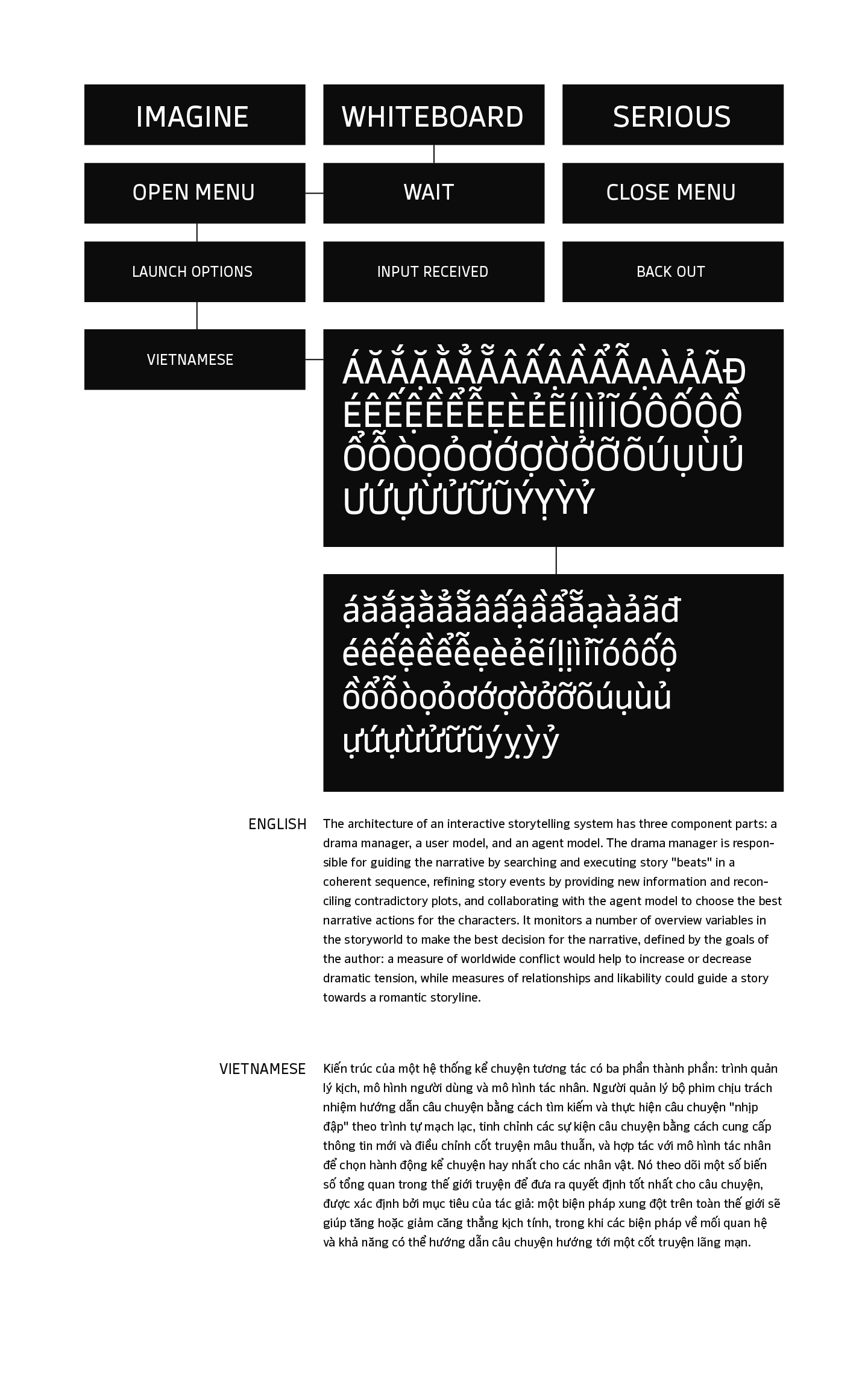 IMAGINE

WHITEBOARD

SERIOUS

OPEN MENU

WAIT

CLOSE MENU

LAUNCH OPTIONS

INPUT RECEIVED

BACK OUT

VIETNAMESE

ÁĂẮẶẰẲẴÂẤẬẦẨẪẠÀẢÃĐ ÉÊẾỆỀỂỄẸÈẺẼÍỊÌỈĨÓÔỐỘỒ ỔỖÒỌỎƠỚỢỜỞỠÕÚỤÙỦ ƯỨỰỪỬỮŨÝỴỲỶ

áăắặằẳẵâấậầẩẫạàảãđ éêếệềểễẹèẻẽíịìỉĩóôốộ ồổỗòọỏơớợờởỡõúụùủ ựứựừửữũýỵỳỷ

ENGLISH

The architecture of an interactive storytelling system has three component parts: a drama manager, a user model, and an agent model. The drama manager is responsible for guiding the narrative by searching and executing story "beats" in a coherent sequence, refining story events by providing new information and reconciling contradictory plots, and collaborating with the agent model to choose the best narrative actions for the characters. It monitors a number of overview variables in the storyworld to make the best decision for the narrative, defined by the goals of the author: a measure of worldwide conflict would help to increase or decrease dramatic tension, while measures of relationships and likability could guide a story towards a romantic storyline.

VIETNAMESE

Kiến trúc của một hệ thống kể chuyện tương tác có ba phần thành phần: trình quản lý kịch, mô hình người dùng và mô hình tác nhân. Người quản lý bộ phim chịu trách nhiệm hướng dẫn câu chuyện bằng cách tìm kiếm và thực hiện câu chuyện "nhịp đập" theo trình tự mạch lạc, tinh chỉnh các sự kiện câu chuyện bằng cách cung cấp thông tin mới và điều chỉnh cốt truyện mâu thuẫn, và hợp tác với mô hình tác nhân để chọn hành động kể chuyện hay nhất cho các nhân vật. Nó theo dõi một số biến số tổng quan trong thế giới truyện để đưa ra quyết định tốt nhất cho câu chuyện, được xác định bởi mục tiêu của tác giả: một biện pháp xung đột trên toàn thế giới sẽ giúp tăng hoặc giảm căng thẳng kịch tính, trong khi các biện pháp về mối quan hệ và khả năng có thể hướng dẫn câu chuyện hướng tới một cốt truyện lãng mạn.